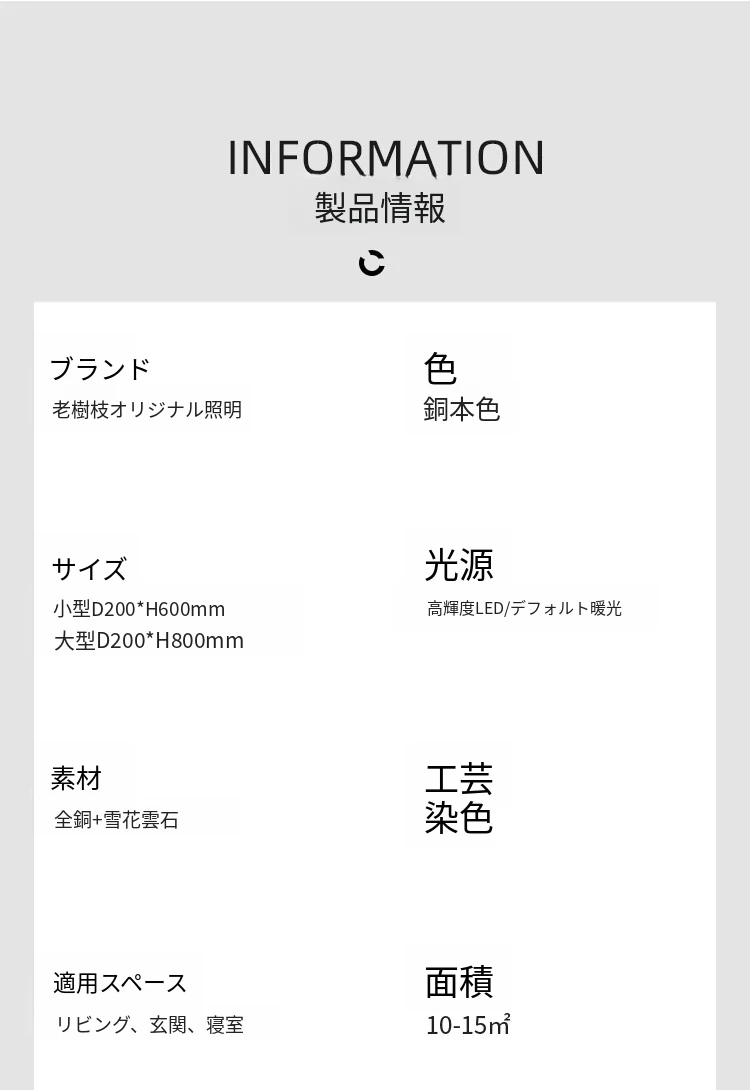 INFORMATION
製品情報

ブランド
老樹枝オリジナル照明

サイズ
小型D200*H600mm
大型D200*H800mm

素材
全銅+雪花雲石

適用スペース
リビング、玄関、寝室

色
銅本色

光源
高輝度LED/デフォルト暖光

工芸
染色

面積
10-15㎡